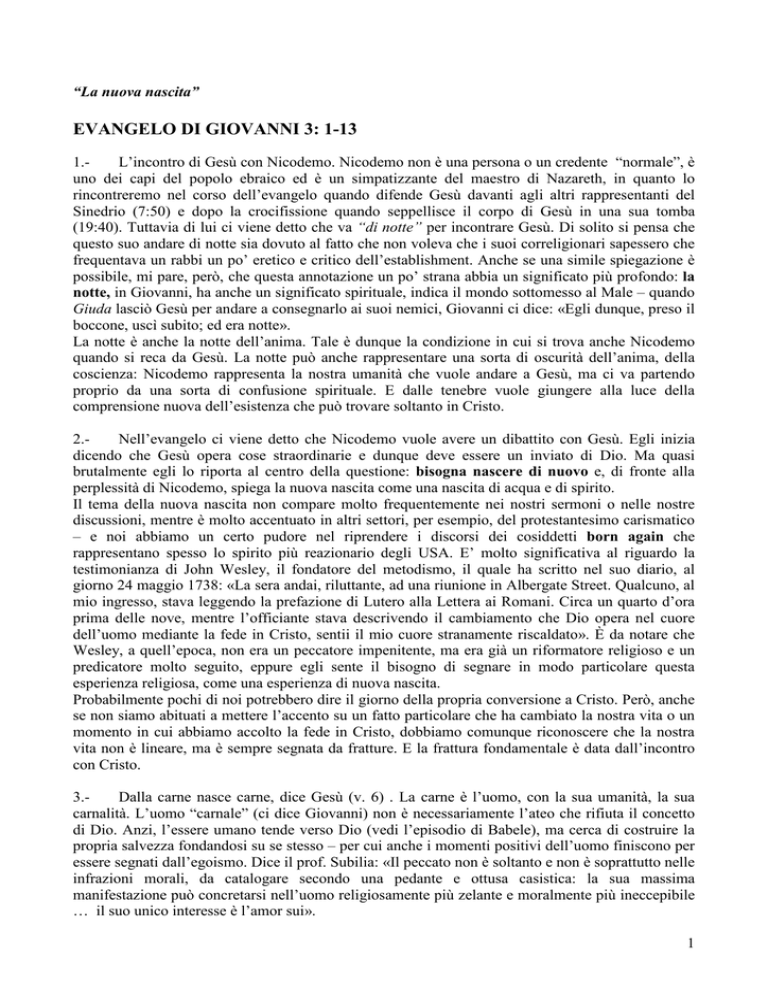 “La nuova nascita”

EVANGELO DI GIOVANNI 3: 1-13

1.- L’incontro di Gesù con Nicodemo. Nicodemo non è una persona o un credente “normale”, è uno dei capi del popolo ebraico ed è un simpatizzante del maestro di Nazareth, in quanto lo rincontreremo nel corso dell’evangelo quando difende Gesù davanti agli altri rappresentanti del Sinedrio (7:50) e dopo la crocifissione quando seppellisce il corpo di Gesù in una sua tomba (19:40). Tuttavia di lui ci viene detto che va “di notte” per incontrare Gesù. Di solito si pensa che questo suo andare di notte sia dovuto al fatto che non voleva che i suoi correligionari sapessero che frequentava un rabbi un po’ eretico e critico dell’establishment. Anche se una simile spiegazione è possibile, mi pare, però, che questa annotazione un po’ strana abbia un significato più profondo: la notte, in Giovanni, ha anche un significato spirituale, indica il mondo sottomesso al Male – quando Giuda lasciò Gesù per andare a consegnarlo ai suoi nemici, Giovanni ci dice: «Egli dunque, preso il boccone, uscì subito; ed era notte».
La notte è anche la notte dell’anima. Tale è dunque la condizione in cui si trova anche Nicodemo quando si reca da Gesù. La notte può anche rappresentare una sorta di oscurità dell’anima, della coscienza: Nicodemo rappresenta la nostra umanità che vuole andare a Gesù, ma ci va partendo proprio da una sorta di confusione spirituale. E dalle tenebre vuole giungere alla luce della comprensione nuova dell’esistenza che può trovare soltanto in Cristo.

2.- Nell’evangelo ci viene detto che Nicodemo vuole avere un dibattito con Gesù. Egli inizia dicendo che Gesù opera cose straordinarie e dunque deve essere un inviato di Dio. Ma quasi brutalmente egli lo riporta al centro della questione: bisogna nascere di nuovo e, di fronte alla perplessità di Nicodemo, spiega la nuova nascita come una nascita di acqua e di spirito.
Il tema della nuova nascita non compare molto frequentemente nei nostri sermoni o nelle nostre discussioni, mentre è molto accentuato in altri settori, per esempio, del protestantesimo carismatico – e noi abbiamo un certo pudore nel riprendere i discorsi dei cosiddetti born again che rappresentano spesso lo spirito più reazionario degli USA. E’ molto significativa al riguardo la testimonianza di John Wesley, il fondatore del metodismo, il quale ha scritto nel suo diario, al giorno 24 maggio 1738: «La sera andai, riluttante, ad una riunione in Albergate Street. Qualcuno, al mio ingresso, stava leggendo la prefazione di Lutero alla Lettera ai Romani. Circa un quarto d’ora prima delle nove, mentre l’officiante stava descrivendo il cambiamento che Dio opera nel cuore dell’uomo mediante la fede in Cristo, sentii il mio cuore stranamente riscaldato». È da notare che Wesley, a quell’epoca, non era un peccatore impenitente, ma era già un riformatore religioso e un predicatore molto seguito, eppure egli sente il bisogno di segnare in modo particolare questa esperienza religiosa, come una esperienza di nuova nascita.
Probabilmente pochi di noi potrebbero dire il giorno della propria conversione a Cristo. Però, anche se non siamo abituati a mettere l’accento su un fatto particolare che ha cambiato la nostra vita o un momento in cui abbiamo accolto la fede in Cristo, dobbiamo comunque riconoscere che la nostra vita non è lineare, ma è sempre segnata da fratture. E la frattura fondamentale è data dall’incontro con Cristo.

3.- Dalla carne nasce carne, dice Gesù (v. 6) . La carne è l’uomo, con la sua umanità, la sua carnalità. L’uomo “carnale” (ci dice Giovanni) non è necessariamente l’ateo che rifiuta il concetto di Dio. Anzi, l’essere umano tende verso Dio (vedi l’episodio di Babele), ma cerca di costruire la propria salvezza fondandosi su se stesso – per cui anche i momenti positivi dell’uomo finiscono per essere segnati dall’egoismo. Dice il prof. Subilia: «Il peccato non è soltanto e non è soprattutto nelle infrazioni morali, da catalogare secondo una pedante e ottusa casistica: la sua massima manifestazione può concretarsi nell’uomo religiosamente più zelante e moralmente più ineccepibile … il suo unico interesse è l’amor sui».

1